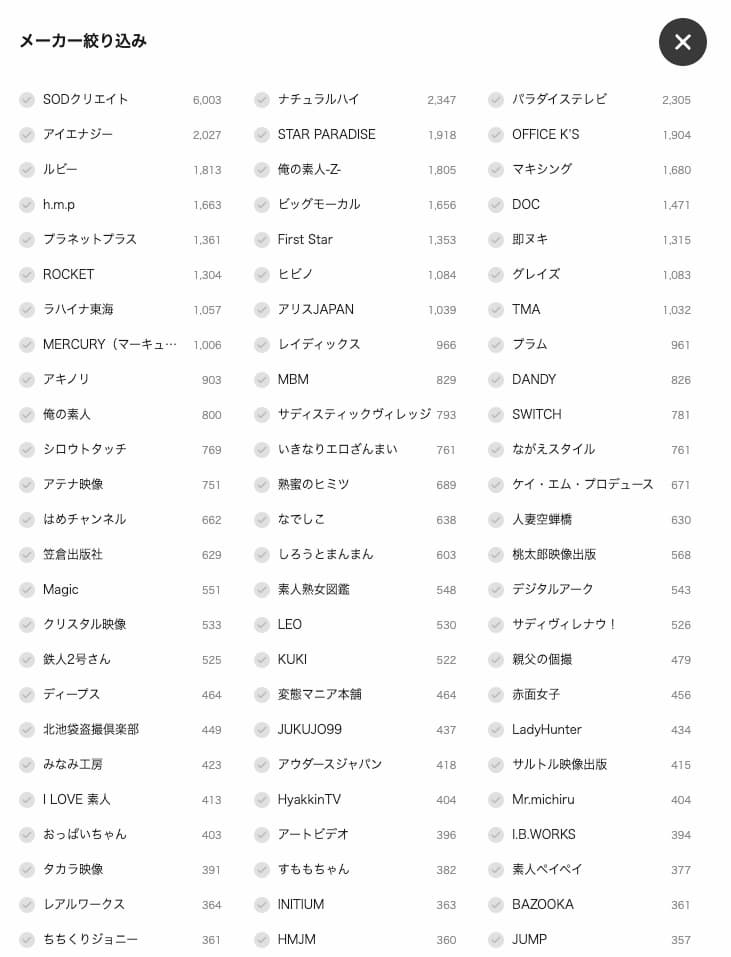 メーカー絞り込み

SODクリエイト 6,003
アイエナジー 2,027
ルビー 1,813
h.m.p 1,663
プラネットプラス 1,361
ROCKET 1,304
ラハイナ東海 1,057
MERCURY（マーキュ… 1,006
アキノリ 903
俺の素人 800
シロウトタッチ 769
アテナ映像 751
はめチャンネル 662
笠倉出版社 629
Magic 551
クリスタル映像 533
鉄人2号さん 525
ディープス 464
北池袋盗撮倶楽部 449
みなみ工房 423
I LOVE 素人 413
おっぱいちゃん 403
タカラ映像 391
レアルワークス 364
ちちくりジョニー 361

ナチュラルハイ 2,347
STAR PARADISE 1,918
俺の素人-Z- 1,805
ビッグモーカル 1,656
First Star 1,353
ヒビノ 1,084
アリスJAPAN 1,039
レイディックス 966
MBM 829
サディスティックヴィレッジ 793
いきなりエロざんまい 761
熟蜜のヒミツ 689
なでしこ 638
しろうとまんまん 603
素人熟女図鑑 548
LEO 530
KUKI 522
変態マニア本舗 464
JUKUJO99 437
アウダースジャパン 418
HyakkinTV 404
アートビデオ 396
すももちゃん 382
INITIUM 363
HMJM 360

パラダイステレビ 2,305
OFFICE K'S 1,904
マキシング 1,680
DOC 1,471
即ヌキ 1,315
グレイズ 1,083
TMA 1,032
プラム 961
DANDY 826
SWITCH 781
ながえスタイル 761
ケイ・エム・プロデュース 671
人妻空蝉橋 630
桃太郎映像出版 568
デジタルアーク 543
サディヴィレナウ！ 526
親父の個撮 479
赤面女子 456
LadyHunter 434
サルトル映像出版 415
Mr.michiru 404
I.B.WORKS 394
素人ペイペイ 377
BAZOOKA 361
JUMP 357